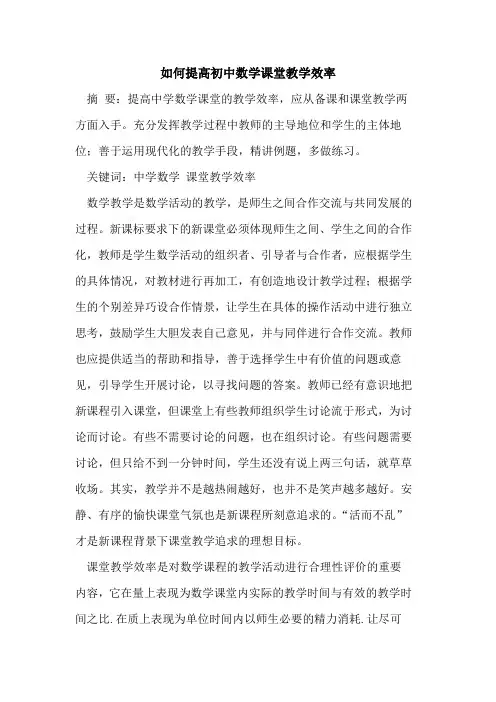 如何提高初中数学课堂教学效率

摘 要：提高中学数学课堂的教学效率，应从备课和课堂教学两方面入手。充分发挥教学过程中教师的主导地位和学生的主体地位；善于运用现代化的教学手段，精讲例题，多做练习。

关键词：中学数学 课堂教学效率

数学教学是数学活动的教学，是师生之间合作交流与共同发展的过程。新课标要求下的新课堂必须体现师生之间、学生之间的合作化，教师是学生数学活动的组织者、引导者与合作者，应根据学生的具体情况，对教材进行再加工，有创造地设计教学过程；根据学生的个别差异巧设合作情景，让学生在具体的操作活动中进行独立思考，鼓励学生大胆发表自己意见，并与同伴进行合作交流。教师也应提供适当的帮助和指导，善于选择学生中有价值的问题或意见，引导学生开展讨论，以寻找问题的答案。教师已经有意识地把新课程引入课堂，但课堂上有些教师组织学生讨论流于形式，为讨论而讨论。有些不需要讨论的问题，也在组织讨论。有些问题需要讨论，但只给不到一分钟时间，学生还没有说上两三句话，就草草收场。其实，教学并不是越热闹越好，也并不是笑声越多越好。安静、有序的愉快课堂气氛也是新课程所刻意追求的。“活而不乱”才是新课程背景下课堂教学追求的理想目标。

课堂教学效率是对数学课程的教学活动进行合理性评价的重要内容，它在量上表现为数学课堂内实际的教学时间与有效的教学时间之比.在质上表现为单位时间内以师生必要的精力消耗.让尽可